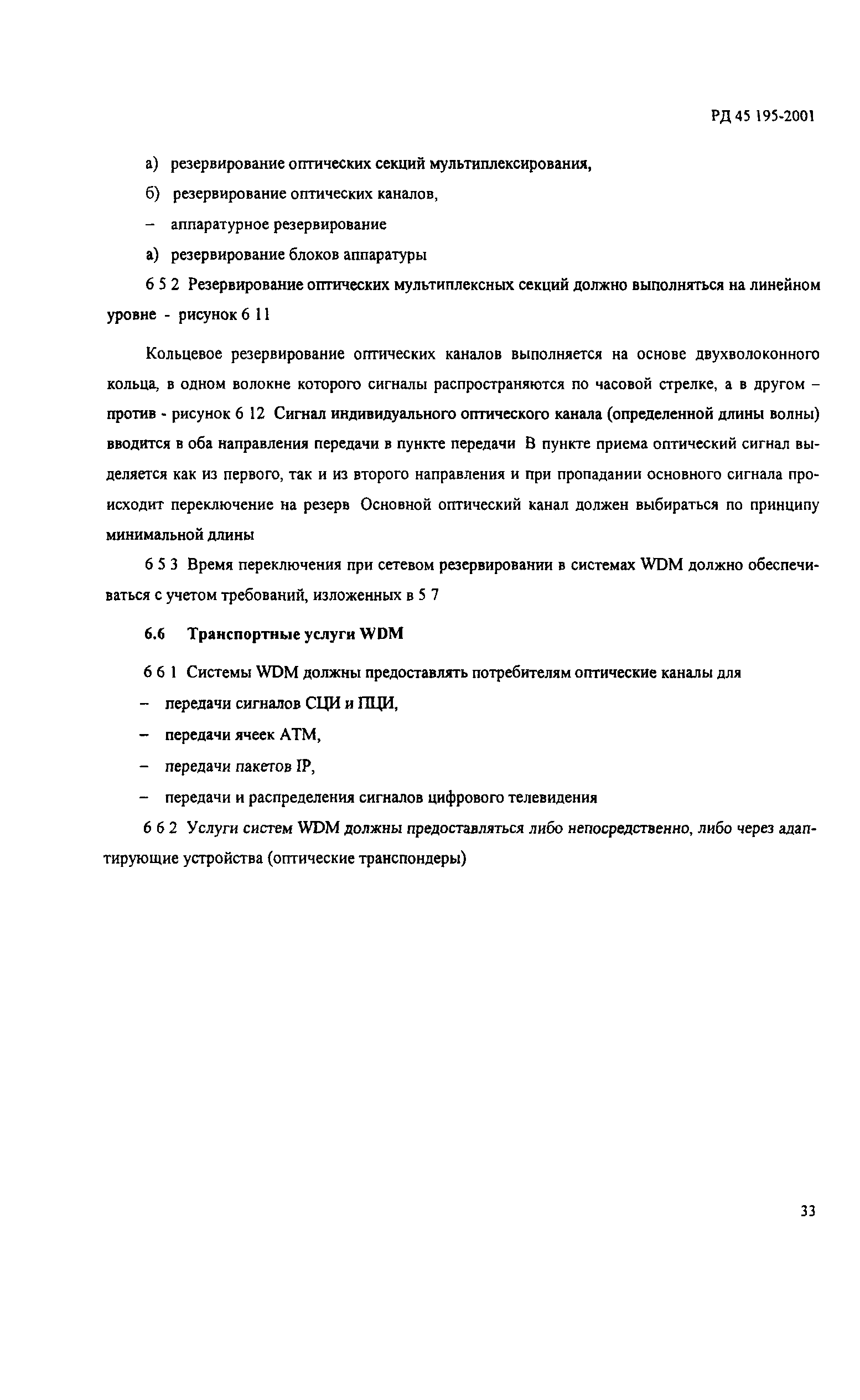 РД 45 195-2001

а) резервирование оптических секций мультиплексирования,

б) резервирование оптических каналов,

– аппаратурное резервирование

а) резервирование блоков аппаратуры

6 5 2 Резервирование оптических мультиплексных секций должно выполняться на линейном уровне - рисунок 6 11

Кольцевое резервирование оптических каналов выполняется на основе двухволоконного кольца, в одном волокне которого сигналы распространяются по часовой стрелке, а в другом – против - рисунок 6 12 Сигнал индивидуального оптического канала (определенной длины волны) вводится в оба направления передачи в пункте передачи В пункте приема оптический сигнал выделяется как из первого, так и из второго направления и при пропадании основного сигнала происходит переключение на резерв Основной оптический канал должен выбираться по принципу минимальной длины

6 5 3 Время переключения при сетевом резервировании в системах WDM должно обеспечиваться с учетом требований, изложенных в 5 7

6.6 Транспортные услуги WDM

6 6 1 Системы WDM должны предоставлять потребителям оптические каналы для

– передачи сигналов СЦИ и ПЦИ,

– передачи ячеек АТМ,

– передачи пакетов IP,

– передачи и распределения сигналов цифрового телевидения

6 6 2 Услуги систем WDM должны предоставляться либо непосредственно, либо через адаптирующие устройства (оптические транспондеры)

33